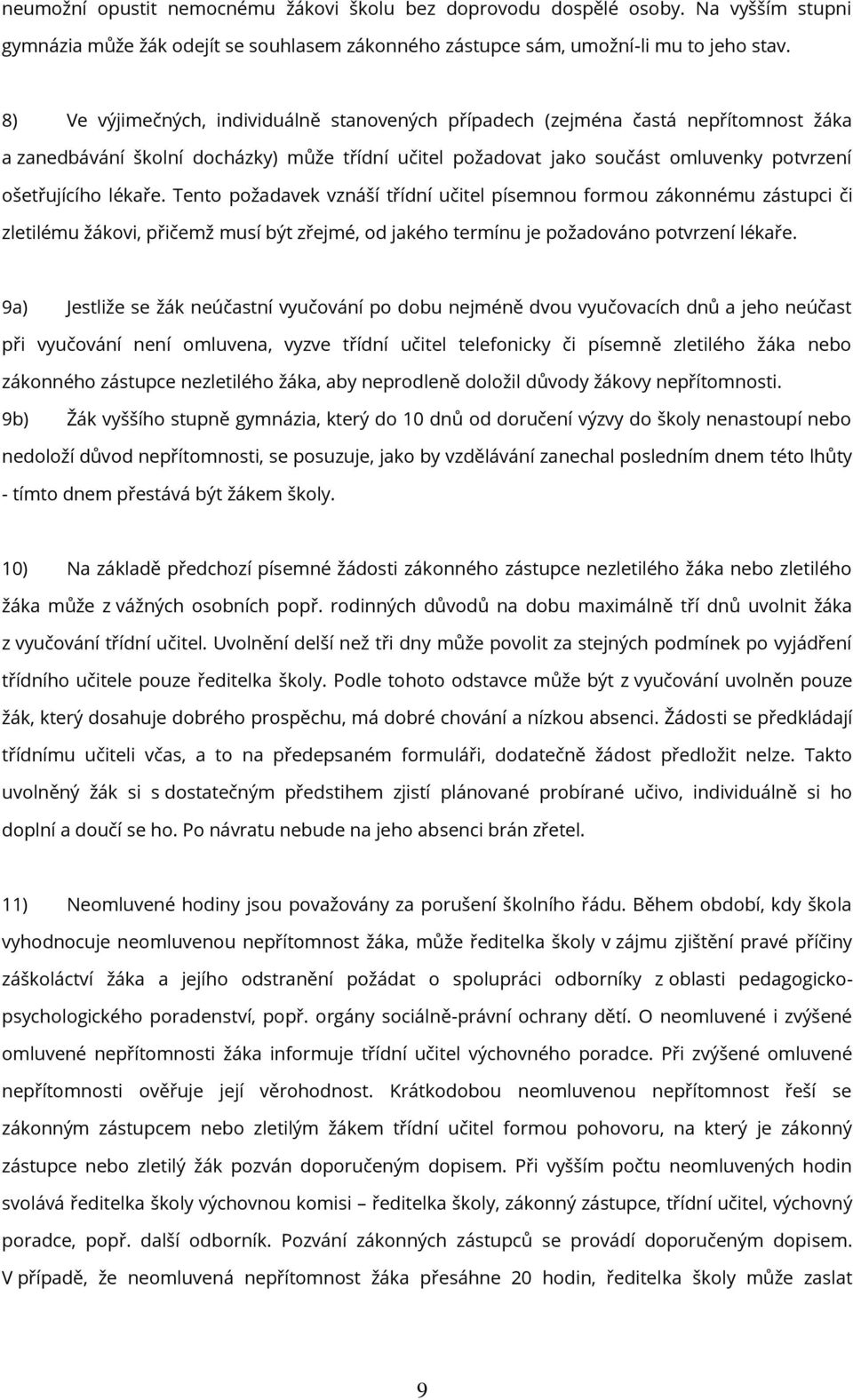 neumožní opustit nemocnému žákovi školu bez doprovodu dospělé osoby. Na vyšším stupni gymnázia může žák odejít se souhlasem zákonného zástupce sám, umožní-li mu to jeho stav.

8) Ve výjimečných, individuálně stanovených případech (zejména častá nepřítomnost žáka a zanedbávání školní docházky) může třídní učitel požadovat jako součást omluvenky potvrzení ošetřujícího lékaře. Tento požadavek vznáší třídní učitel písemnou formou zákonnému zástupci či zletilému žákovi, přičemž musí být zřejmé, od jakého termínu je požadováno potvrzení lékaře.

9a) Jestliže se žák neúčastní vyučování po dobu nejméně dvou vyučovacích dnů a jeho neúčast při vyučování není omluvena, vyzve třídní učitel telefonicky či písemně zletilého žáka nebo zákonného zástupce nezletilého žáka, aby neprodleně doložil důvody žákovy nepřítomnosti.
9b) Žák vyššího stupně gymnázia, který do 10 dnů od doručení výzvy do školy nenastoupí nebo nedoloží důvod nepřítomnosti, se posuzuje, jako by vzdělávání zanechal posledním dnem této lhůty - tímto dnem přestává být žákem školy.

10) Na základě předchozí písemné žádosti zákonného zástupce nezletilého žáka nebo zletilého žáka může z vážných osobních popř. rodinných důvodů na dobu maximálně tří dnů uvolnit žáka z vyučování třídní učitel. Uvolnění delší než tři dny může povolit za stejných podmínek po vyjádření třídního učitele pouze ředitelka školy. Podle tohoto odstavce může být z vyučování uvolněn pouze žák, který dosahuje dobrého prospěchu, má dobré chování a nízkou absenci. Žádosti se předkládají třídnímu učiteli včas, a to na předepsaném formuláři, dodatečně žádost předložit nelze. Takto uvolněný žák si s dostatečným předstihem zjistí plánované probírané učivo, individuálně si ho doplní a doučí se ho. Po návratu nebude na jeho absenci brán zřetel.

11) Neomluvené hodiny jsou považovány za porušení školního řádu. Během období, kdy škola vyhodnocuje neomluvenou nepřítomnost žáka, může ředitelka školy v zájmu zjištění pravé příčiny záškoláctví žáka a jejího odstranění požádat o spolupráci odborníky z oblasti pedagogicko-psychologického poradenství, popř. orgány sociálně-právní ochrany dětí. O neomluvené i zvýšené omluvené nepřítomnosti žáka informuje třídní učitel výchovného poradce. Při zvýšené omluvené nepřítomnosti ověřuje její věrohodnost. Krátkodobou neomluvenou nepřítomnost řeší se zákonným zástupcem nebo zletilým žákem třídní učitel formou pohovoru, na který je zákonný zástupce nebo zletilý žák pozván doporučeným dopisem. Při vyšším počtu neomluvených hodin svolává ředitelka školy výchovnou komisi – ředitelka školy, zákonný zástupce, třídní učitel, výchovný poradce, popř. další odborník. Pozvání zákonných zástupců se provádí doporučeným dopisem. V případě, že neomluvená nepřítomnost žáka přesáhne 20 hodin, ředitelka školy může zaslat

9